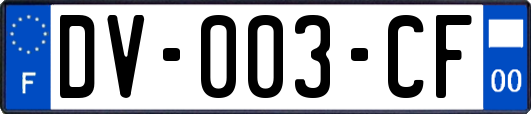 F

DV-003-CF

00